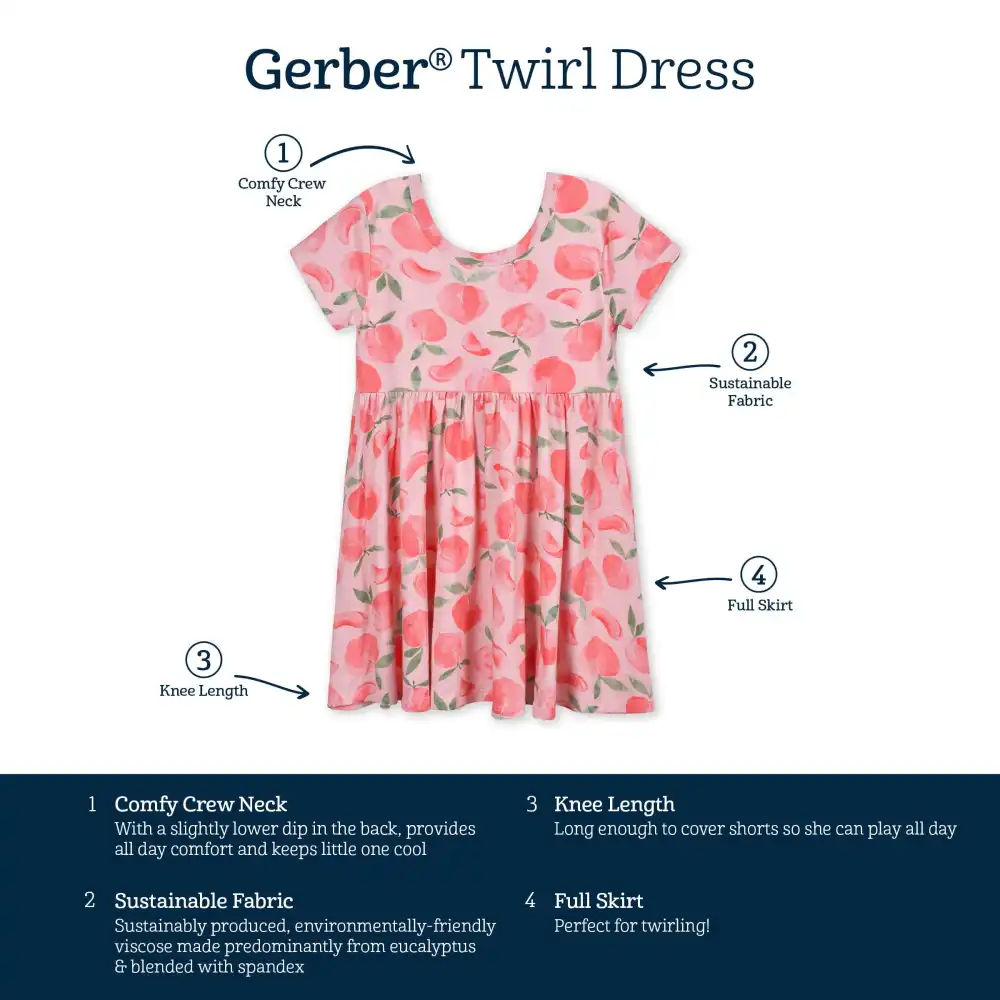 Gerber® Twirl Dress

1
Comfy Crew
Neck

2
Sustainable
Fabric

4
Full Skirt

3
Knee Length

1 Comfy Crew Neck
With a slightly lower dip in the back, provides all day comfort and keeps little one cool

2 Sustainable Fabric
Sustainably produced, environmentally-friendly viscose made predominantly from eucalyptus & blended with spandex

3 Knee Length
Long enough to cover shorts so she can play all day

4 Full Skirt
Perfect for twirling!